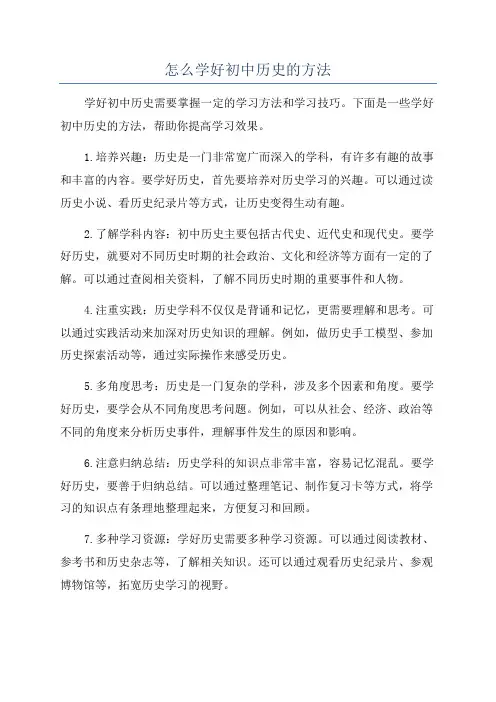 怎么学好初中历史的方法

学好初中历史需要掌握一定的学习方法和学习技巧。下面是一些学好初中历史的方法，帮助你提高学习效果。

1.培养兴趣：历史是一门非常宽广而深入的学科，有许多有趣的故事和丰富的内容。要学好历史，首先要培养对历史学习的兴趣。可以通过读历史小说、看历史纪录片等方式，让历史变得生动有趣。

2.了解学科内容：初中历史主要包括古代史、近代史和现代史。要学好历史，就要对不同历史时期的社会政治、文化和经济等方面有一定的了解。可以通过查阅相关资料，了解不同历史时期的重要事件和人物。

4.注重实践：历史学科不仅仅是背诵和记忆，更需要理解和思考。可以通过实践活动来加深对历史知识的理解。例如，做历史手工模型、参加历史探索活动等，通过实际操作来感受历史。

5.多角度思考：历史是一门复杂的学科，涉及多个因素和角度。要学好历史，要学会从不同角度思考问题。例如，可以从社会、经济、政治等不同的角度来分析历史事件，理解事件发生的原因和影响。

6.注意归纳总结：历史学科的知识点非常丰富，容易记忆混乱。要学好历史，要善于归纳总结。可以通过整理笔记、制作复习卡等方式，将学习的知识点有条理地整理起来，方便复习和回顾。

7.多种学习资源：学好历史需要多种学习资源。可以通过阅读教材、参考书和历史杂志等，了解相关知识。还可以通过观看历史纪录片、参观博物馆等，拓宽历史学习的视野。